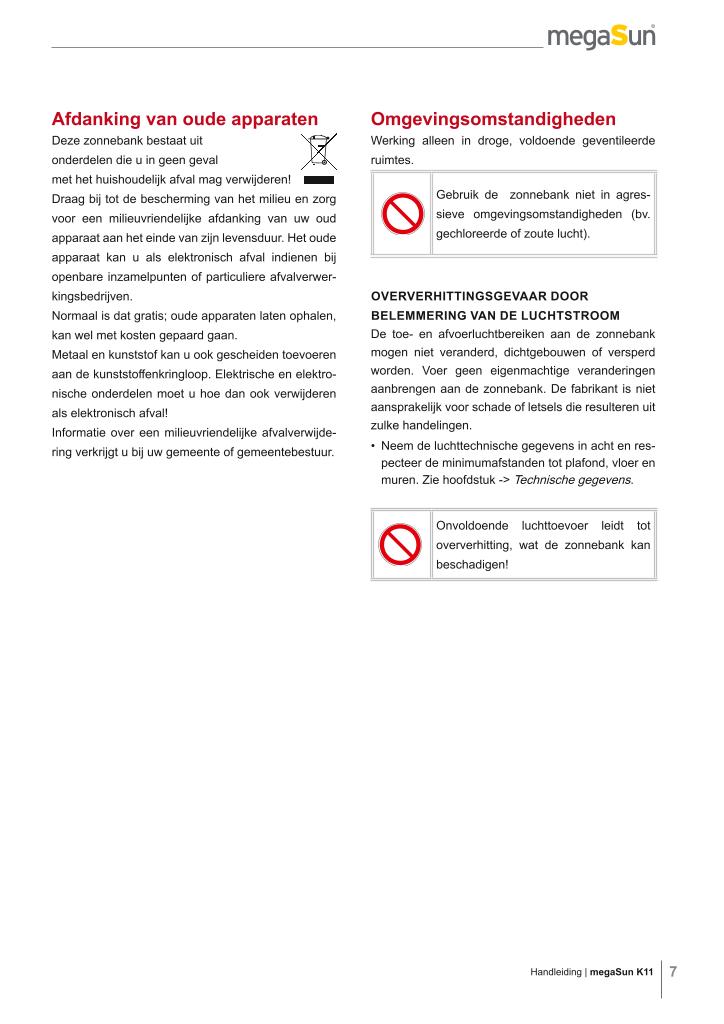 megaSun

Afdanking van oude apparaten

Deze zonnebank bestaat uit onderdelen die u in geen geval met het huishoudelijk afval mag verwijderen!

Draag bij tot de bescherming van het milieu en zorg voor een milieuvriendelijke afdanking van uw oud apparaat aan het einde van zijn levensduur. Het oude apparaat kan u als elektronisch afval indienen bij openbare inzamelpunten of particuliere afvalverwerkingsbedrijven.

Normaal is dat gratis; oude apparaten laten ophalen, kan wel met kosten gepaard gaan.

Metaal en kunststof kan u ook gescheiden toevoeren aan de kunststoffenkringloop. Elektrische en elektronische onderdelen moet u hoe dan ook verwijderen als elektronisch afval!

Informatie over een milieuvriendelijke afvalverwijdering verkrijgt u bij uw gemeente of gemeentebestuur.

Omgevingsomstandigheden

Werking alleen in droge, voldoende geventileerde ruimtes.

Gebruik de zonnebank niet in agressieve omgevingsomstandigheden (bv. gechloreerde of zoute lucht).

OVERVERHITTINGSGEVAAR DOOR BELEMMERING VAN DE LUCHTSTROOM

De toe- en afvoerluchtbereiken aan de zonnebank mogen niet veranderd, dichtgebouwen of versperd worden. Voer geen eigenmachtige veranderingen aanbrengen aan de zonnebank. De fabrikant is niet aansprakelijk voor schade of letsels die resulteren uit zulke handelingen.

• Neem de luchttechnische gegevens in acht en respecteer de minimumafstanden tot plafond, vloer en muren. Zie hoofdstuk -> Technische gegevens.

Onvoldoende luchttoevoer leidt tot oververhitting, wat de zonnebank kan beschadigen!

Handleiding | megaSun K11 7